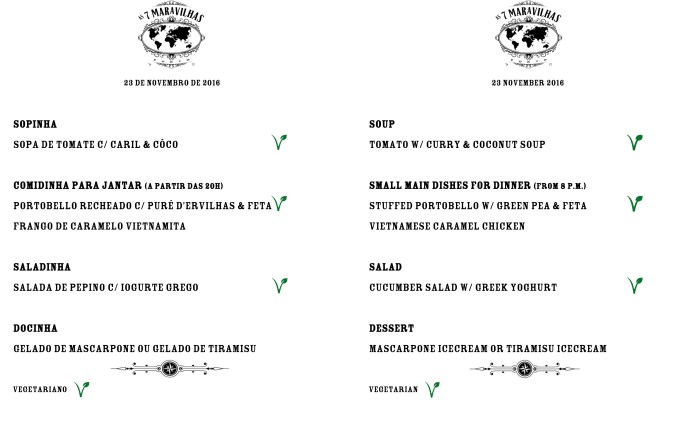 AS 7 MARAVILHAS

23 DE NOVEMBRO DE 2016

SOPINHA

SOPA DE TOMATE C/ CARIL & CÔCO

COMIDINHA PARA JANTAR (A PARTIR DAS 20H)

PORTOBELLO RECHEADO C/ PURÉ D'ERVILHAS & FETA

FRANGO DE CARAMELO VIETNAMITA

SALADINHA

SALADA DE PEPINO C/ IOGURTE GREGO

DOCINHA

GELADO DE MASCARPONE OU GELADO DE TIRAMISU

VEGETARIANO

AS 7 MARAVILHAS

23 NOVEMBER 2016

SOUP

TOMATO W/ CURRY & COCONUT SOUP

SMALL MAIN DISHES FOR DINNER (FROM 8 P.M.)

STUFFED PORTOBELLO W/ GREEN PEA & FETA

VIETNAMESE CARAMEL CHICKEN

SALAD

CUCUMBER SALAD W/ GREEK YOGHURT

DESSERT

MASCARPONE ICECREAM OR TIRAMISU ICECREAM

VEGETARIAN